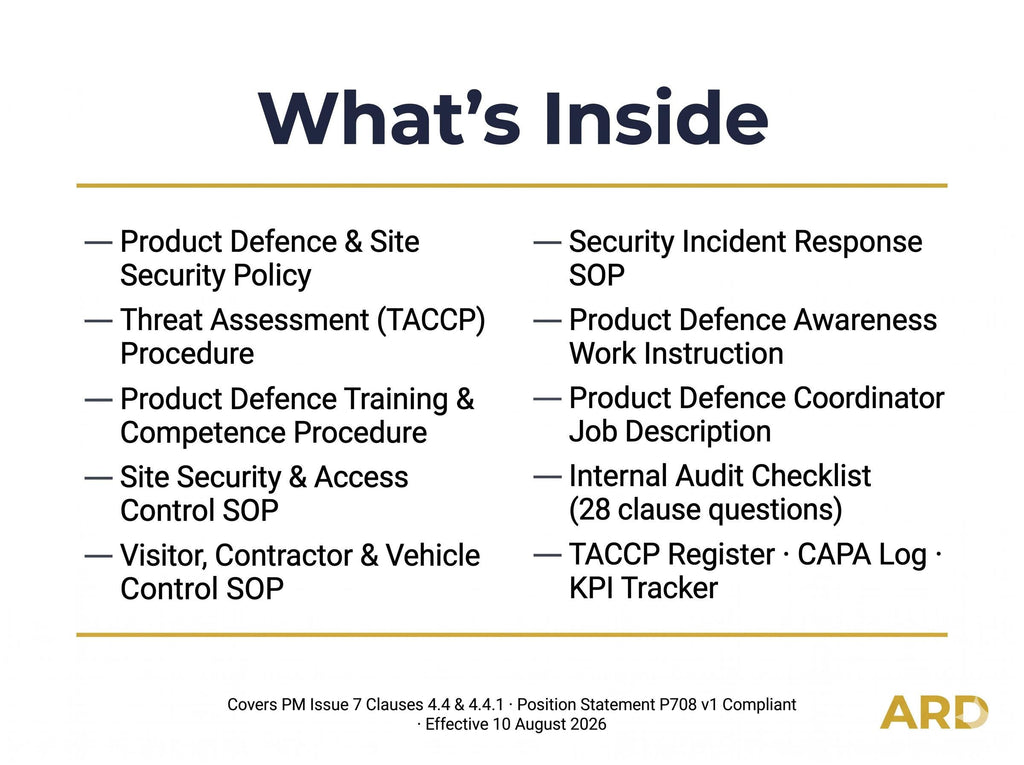 What's Inside

— Product Defence & Site Security Policy

— Threat Assessment (TACCP) Procedure

— Product Defence Training & Competence Procedure

— Site Security & Access Control SOP

— Visitor, Contractor & Vehicle Control SOP

— Security Incident Response SOP

— Product Defence Awareness Work Instruction

— Product Defence Coordinator Job Description

— Internal Audit Checklist (28 clause questions)

— TACCP Register · CAPA Log · KPI Tracker

Covers PM Issue 7 Clauses 4.4 & 4.4.1 · Position Statement P708 v1 Compliant · Effective 10 August 2026

ARD